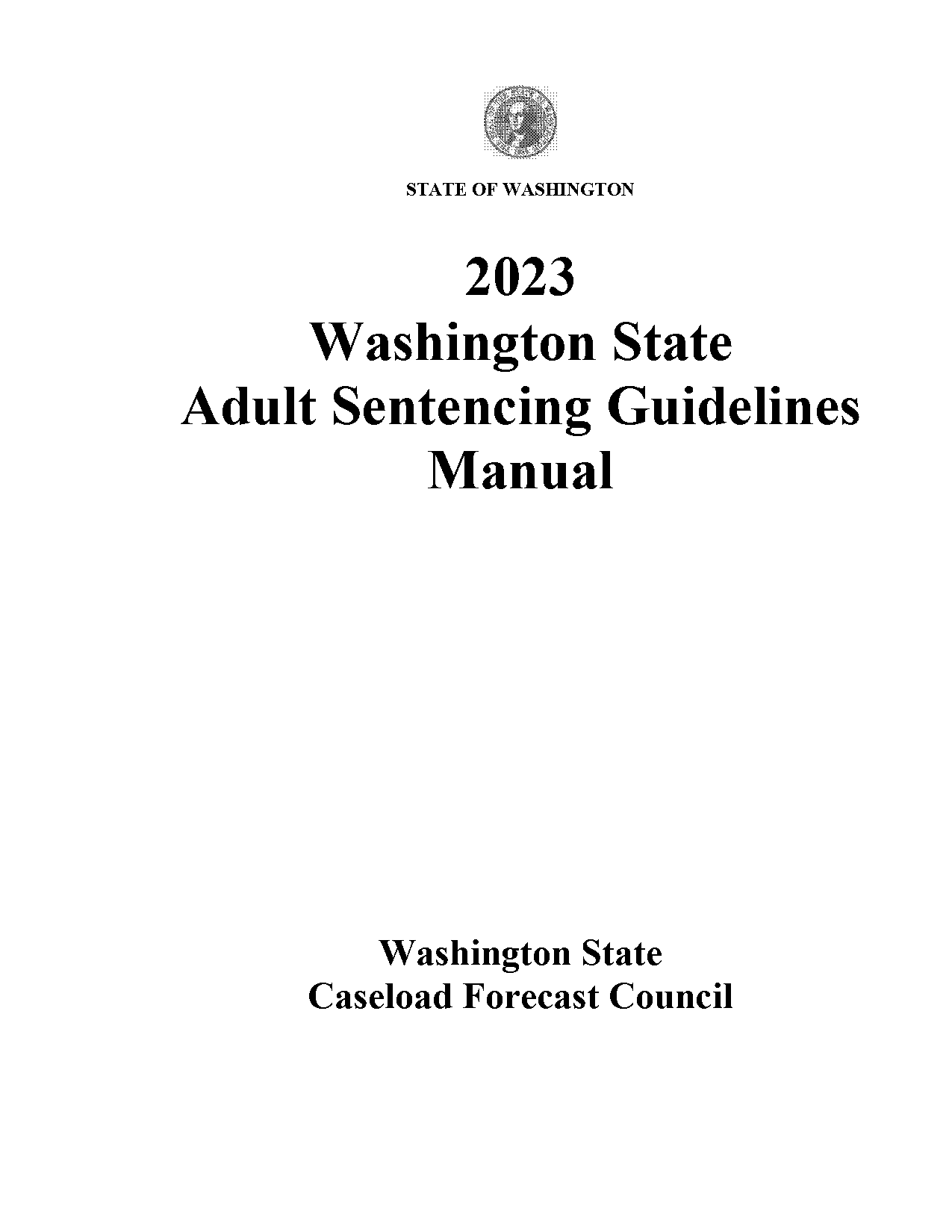 STATE OF WASHINGTON

2023
Washington State
Adult Sentencing Guidelines
Manual

Washington State
Caseload Forecast Council